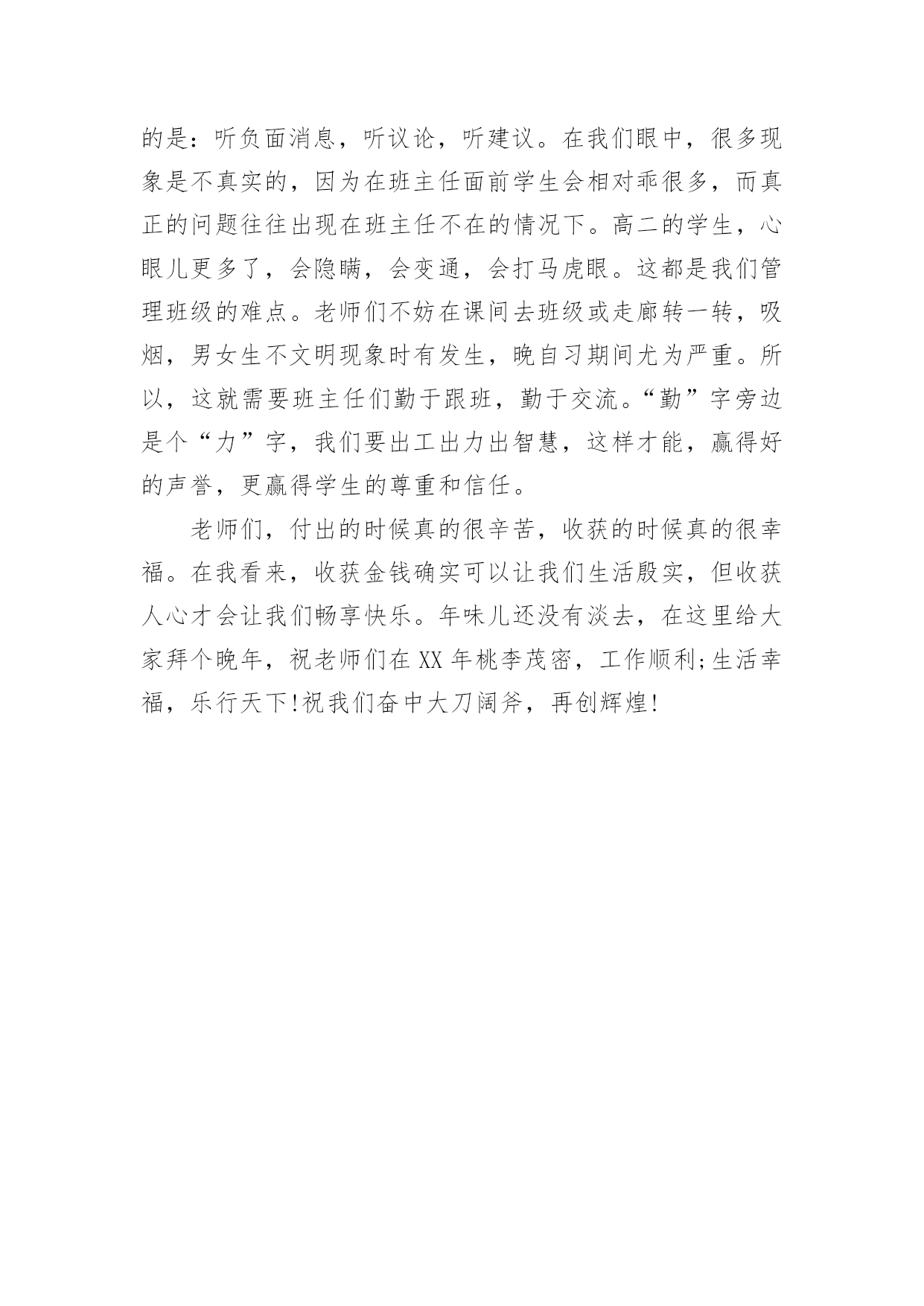 的是：听负面消息，听议论，听建议。在我们眼中，很多现象是不真实的，因为在班主任面前学生会相对乖很多，而真正的问题往往出现在班主任不在的情况下。高二的学生，心眼儿更多了，会隐瞒，会变通，会打马虎眼。这都是我们管理班级的难点。老师们不妨在课间去班级或走廊转一转，吸烟，男女生不文明现象时有发生，晚自习期间尤为严重。所以，这就需要班主任们勤于跟班，勤于交流。“勤”字旁边是个“力”字，我们要出工出力出智慧，这样才能，赢得好的声誉，更赢得学生的尊重和信任。

老师们，付出的时候真的很辛苦，收获的时候真的很幸福。在我看来，收获金钱确实可以让我们生活殷实，但收获人心才会让我们畅享快乐。年味儿还没有淡去，在这里给大家拜个晚年，祝老师们在XX年桃李茂密，工作顺利;生活幸福，乐行天下!祝我们奋中大刀阔斧，再创辉煌!